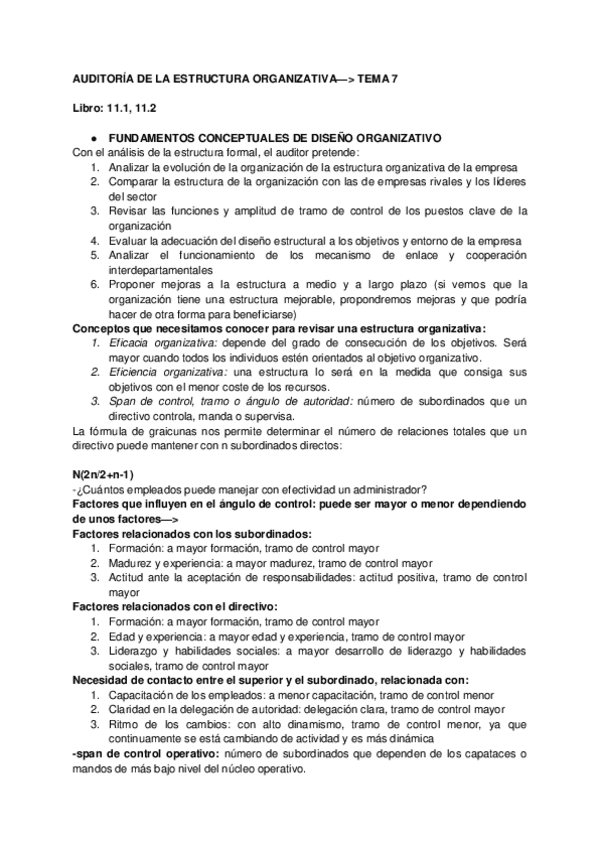 AUDITORÍA DE LA ESTRUCTURA ORGANIZATIVA—> TEMA 7

Libro: 11.1, 11.2

● FUNDAMENTOS CONCEPTUALES DE DISEÑO ORGANIZATIVO
Con el análisis de la estructura formal, el auditor pretende:
1. Analizar la evolución de la organización de la estructura organizativa de la empresa
2. Comparar la estructura de la organización con las de empresas rivales y los líderes del sector
3. Revisar las funciones y amplitud de tramo de control de los puestos clave de la organización
4. Evaluar la adecuación del diseño estructural a los objetivos y entorno de la empresa
5. Analizar el funcionamiento de los mecanismo de enlace y cooperación interdepartamentales
6. Proponer mejoras a la estructura a medio y a largo plazo (si vemos que la organización tiene una estructura mejorable, propondremos mejoras y que podría hacer de otra forma para beneficiarse)
Conceptos que necesitamos conocer para revisar una estructura organizativa:
1. Eficacia organizativa: depende del grado de consecución de los objetivos. Será mayor cuando todos los individuos estén orientados al objetivo organizativo.
2. Eficiencia organizativa: una estructura lo será en la medida que consiga sus objetivos con el menor coste de los recursos.
3. Span de control, tramo o ángulo de autoridad: número de subordinados que un directivo controla, manda o supervisa.
La fórmula de graicunas nos permite determinar el número de relaciones totales que un directivo puede mantener con n subordinados directos:

N(2n/2+n-1)
-¿Cuántos empleados puede manejar con efectividad un administrador?
Factores que influyen en el ángulo de control: puede ser mayor o menor dependiendo de unos factores—>
Factores relacionados con los subordinados:
1. Formación: a mayor formación, tramo de control mayor
2. Madurez y experiencia: a mayor madurez, tramo de control mayor
3. Actitud ante la aceptación de responsabilidades: actitud positiva, tramo de control mayor
Factores relacionados con el directivo:
1. Formación: a mayor formación, tramo de control mayor
2. Edad y experiencia: a mayor edad y experiencia, tramo de control mayor
3. Liderazgo y habilidades sociales: a mayor desarrollo de liderazgo y habilidades sociales, tramo de control mayor
Necesidad de contacto entre el superior y el subordinado, relacionada con:
1. Capacitación de los empleados: a menor capacitación, tramo de control menor
2. Claridad en la delegación de autoridad: delegación clara, tramo de control mayor
3. Ritmo de los cambios: con alto dinamismo, tramo de control menor, ya que continuamente se está cambiando de actividad y es más dinámica
-span de control operativo: número de subordinados que dependen de los capataces o mandos de más bajo nivel del núcleo operativo.